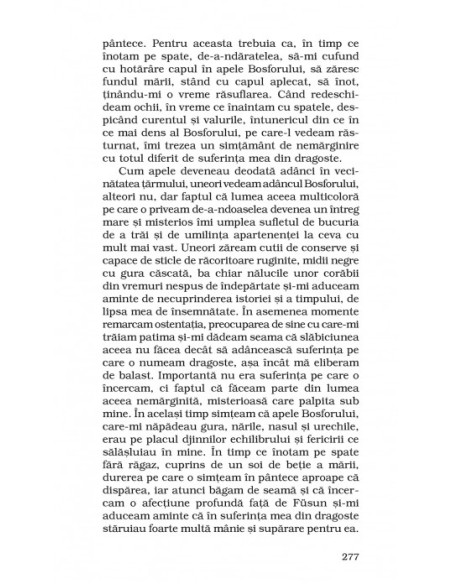 pântece. Pentru aceasta trebuia ca, în timp ce înotam pe spate, de-a-ndăratelea, să-mi cufund cu hotărâre capul în apele Bosforului, să zăresc fundul mării, stând cu capul aplecat, să înot, ținându-mi o vreme răsuflarea. Când redeschideam ochii, în vreme ce înaintam cu spatele, despicând curentul și valurile, întunericul din ce în ce mai dens al Bosforului, pe care-l vedeam răsturnat, îmi trezea un simțământ de nemărginire cu totul diferit de suferința mea din dragoste.

Cum apele deveneau deodată adânci în vecinătatea țărmului, uneori vedeam adâncul Bosforului, alteori nu, dar faptul că lumea aceea multicoloră pe care o priveam de-a-ndoaselea devenea un întreg mare și misterios îmi umplea sufletul de bucuria de a trăi și de umilința apartenenței la ceva cu mult mai vast. Uneori zăream cutii de conserve și capace de sticle de răcoritoare ruginite, midii negre cu gura căscată, ba chiar nălucile unor corăbii din vremuri nespus de îndepărtate și-mi aduceam aminte de necuprinderea istoriei și a timpului, de lipsa mea de însemnătate. În asemenea momente remarcam ostentația, preocuparea de sine cu care-mi trăiam patima și-mi dădeam seama că slăbiciunea aceea nu făcea decât să adâncească suferința pe care o numeam dragoste, așa încât mă eliberam de balast. Importantă nu era suferința pe care o încercam, ci faptul că făceam parte din lumea aceea nemărginită, misterioasă care palpita sub mine. În același timp simțeam că apele Bosforului, care-mi năpădeau gura, nările, nasul și urechile, erau pe placul djinnilor echilibrului și fericirii ce sălășluiau în mine. În timp ce înotam pe spate fără răgaz, cuprins de un soi de beție a mării, durerea pe care o simțeam în pântece aproape că dispărea, iar atunci băgam de seamă și că încercam o afecțiune profundă față de Füsun și-mi aduceam aminte că în suferința mea din dragoste stăruiau foarte multă mânie și supărare pentru ea.

277